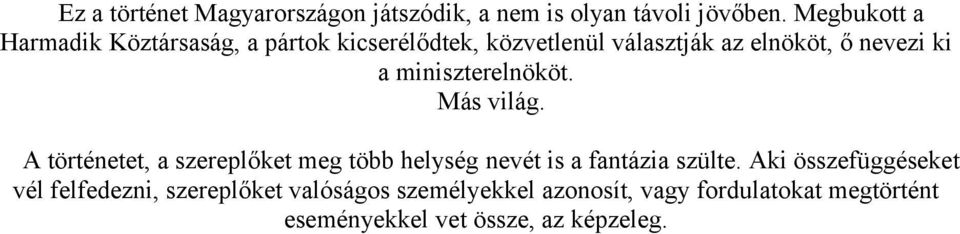 Ez a történet Magyarországon játszódik, a nem is olyan távoli jövőben. Megbukott a Harmadik Köztársaság, a pártok kicserélődtek, közvetlenül választják az elnököt, ő nevezi ki a miniszterelnököt.
Más világ.

A történetet, a szereplőket meg több helység nevét is a fantázia szülte. Aki összefüggéseket vél felfedezni, szereplőket valóságos személyekkel azonosít, vagy fordulatokat megtörtént eseményekkel vet össze, az képzeleg.